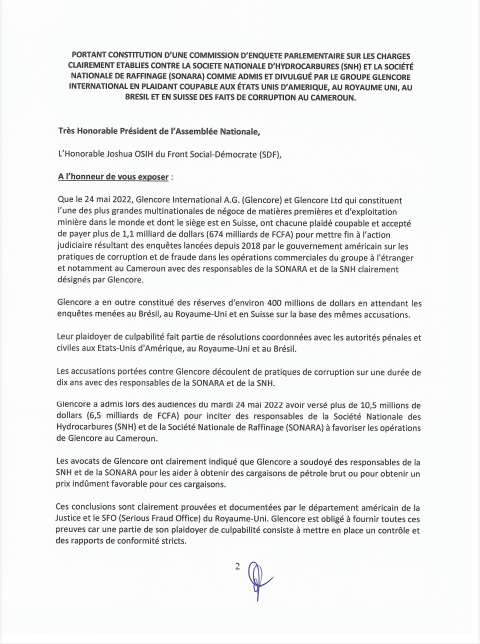 PORTANT CONSTITUTION D'UNE COMMISSION D'ENQUETE PARLEMENTAIRE SUR LES CHARGES CLAIREMENT ETABLIES CONTRE LA SOCIETE NATIONALE D'HYDROCARBURES (SNH) ET LA SOCIÉTÉ NATIONALE DE RAFFINAGE (SONARA) COMME ADMIS ET DIVULGUÉ PAR LE GROUPE GLENCORE INTERNATIONAL EN PLAIDANT COUPABLE AUX ÉTATS UNIS D'AMERIQUE, AU ROYAUME UNI, AU BRESIL ET EN SUISSE DES FAITS DE CORRUPTION AU CAMEROUN.

Très Honorable Président de l'Assemblée Nationale,

L'Honorable Joshua OSIH du Front Social-Démocrate (SDF),

A l'honneur de vous exposer :

Que le 24 mai 2022, Glencore International A.G. (Glencore) et Glencore Ltd qui constituent l'une des plus grandes multinationales de négoce de matières premières et d'exploitation minière dans le monde et dont le siège est en Suisse, ont chacune plaidé coupable et accepté de payer plus de 1,1 milliard de dollars (674 milliards de FCFA) pour mettre fin à l'action judiciaire résultant des enquêtes lancées depuis 2018 par le gouvernement américain sur les pratiques de corruption et de fraude dans les opérations commerciales du groupe à l'étranger et notamment au Cameroun avec des responsables de la SONARA et de la SNH clairement désignés par Glencore.

Glencore a en outre constitué des réserves d'environ 400 millions de dollars en attendant les enquêtes menées au Brésil, au Royaume-Uni et en Suisse sur la base des mêmes accusations.

Leur plaidoyer de culpabilité fait partie de résolutions coordonnées avec les autorités pénales et civiles aux Etats-Unis d'Amérique, au Royaume-Uni et au Brésil.

Les accusations portées contre Glencore découlent de pratiques de corruption sur une durée de dix ans avec des responsables de la SONARA et de la SNH.

Glencore a admis lors des audiences du mardi 24 mai 2022 avoir versé plus de 10,5 millions de dollars (6,5 milliards de FCFA) pour inciter des responsables de la Société Nationale des Hydrocarbures (SNH) et de la Société Nationale de Raffinage (SONARA) à favoriser les opérations de Glencore au Cameroun.

Les avocats de Glencore ont clairement indiqué que Glencore a soudoyé des responsables de la SNH et de la SONARA pour les aider à obtenir des cargaisons de pétrole brut ou pour obtenir un prix indûment favorable pour ces cargaisons.

Ces conclusions sont clairement prouvées et documentées par le département américain de la Justice et le SFO (Serious Fraud Office) du Royaume-Uni. Glencore est obligé à fournir toutes ces preuves car une partie de son plaidoyer de culpabilité consiste à mettre en place un contrôle et des rapports de conformité stricts.

2